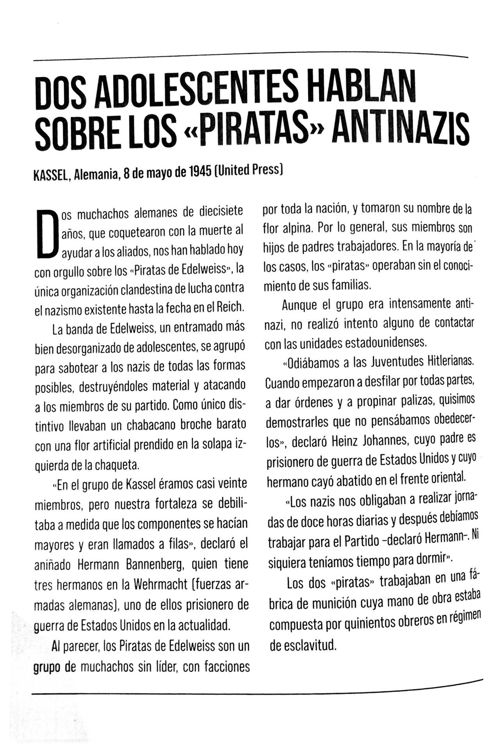 DOS ADOLESCENTES HABLAN SOBRE LOS «PIRATAS» ANTINAZIS

KASSEL, Alemania, 8 de mayo de 1945 (United Press)

Dos muchachos alemanes de diecisiete años, que coquetearon con la muerte al ayudar a los aliados, nos han hablado hoy con orgullo sobre los «Piratas de Edelweiss», la única organización clandestina de lucha contra el nazismo existente hasta la fecha en el Reich.

La banda de Edelweiss, un entramado más bien desorganizado de adolescentes, se agrupó para sabotear a los nazis de todas las formas posibles, destruyéndoles material y atacando a los miembros de su partido. Como único distintivo llevaban un chabacano broche barato con una flor artificial prendido en la solapa izquierda de la chaqueta.

«En el grupo de Kassel éramos casi veinte miembros, pero nuestra fortaleza se debilitaba a medida que los componentes se hacían mayores y eran llamados a filas», declaró el aniñado Hermann Bannenberg, quien tiene tres hermanos en la Wehrmacht (fuerzas armadas alemanas), uno de ellos prisionero de guerra de Estados Unidos en la actualidad.

Al parecer, los Piratas de Edelweiss son un grupo de muchachos sin líder, con facciones por toda la nación, y tomaron su nombre de la flor alpina. Por lo general, sus miembros son hijos de padres trabajadores. En la mayoría de los casos, los «piratas» operaban sin el conocimiento de sus familias.

Aunque el grupo era intensamente antinazi, no realizó intento alguno de contactar con las unidades estadounidenses.

«Odiábamos a las Juventudes Hitlerianas. Cuando empezaron a desfilar por todas partes, a dar órdenes y a propinar palizas, quisimos demostrarles que no pensábamos obedecerlos», declaró Heinz Johannes, cuyo padre es prisionero de guerra de Estados Unidos y cuyo hermano cayó abatido en el frente oriental.

«Los nazis nos obligaban a realizar jornadas de doce horas diarias y después debíamos trabajar para el Partido -declaró Hermann-. Ni siquiera teníamos tiempo para dormir».

Los dos «piratas» trabajaban en una fábrica de munición cuya mano de obra estaba compuesta por quinientos obreros en régimen de esclavitud.